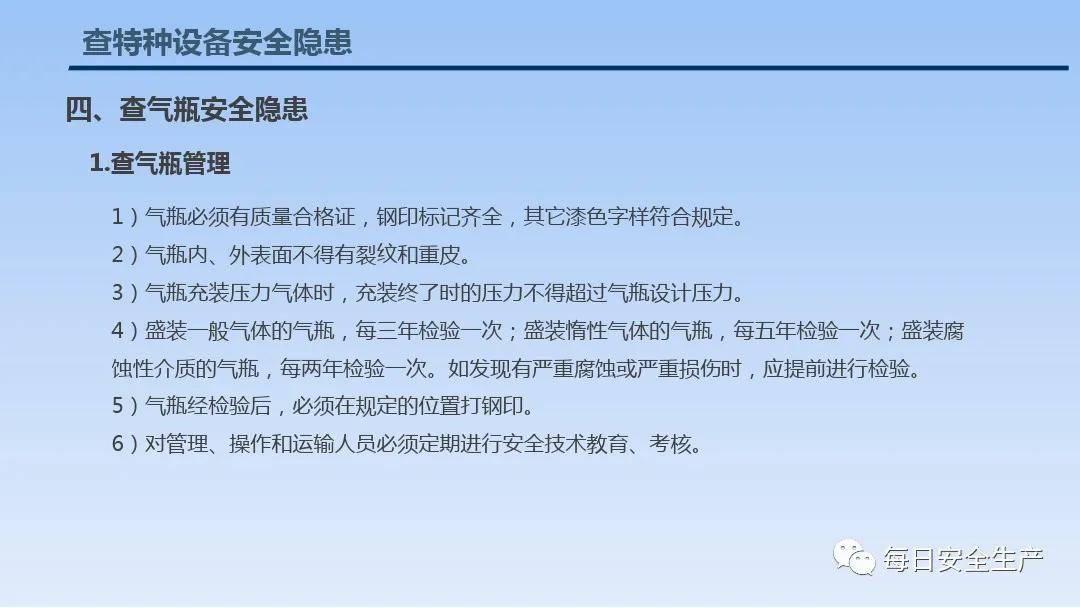 查特种设备安全隐患

四、查气瓶安全隐患

1.查气瓶管理

1）气瓶必须有质量合格证，钢印标记齐全，其它漆色字样符合规定。

2）气瓶内、外表面不得有裂纹和重皮。

3）气瓶充装压力气体时，充装终了时的压力不得超过气瓶设计压力。

4）盛装一般气体的气瓶，每三年检验一次；盛装惰性气体的气瓶，每五年检验一次；盛装腐蚀性介质的气瓶，每两年检验一次。如发现有严重腐蚀或严重损伤时，应提前进行检验。

5）气瓶经检验后，必须在规定的位置打钢印。

6）对管理、操作和运输人员必须定期进行安全技术教育、考核。

每日安全生产